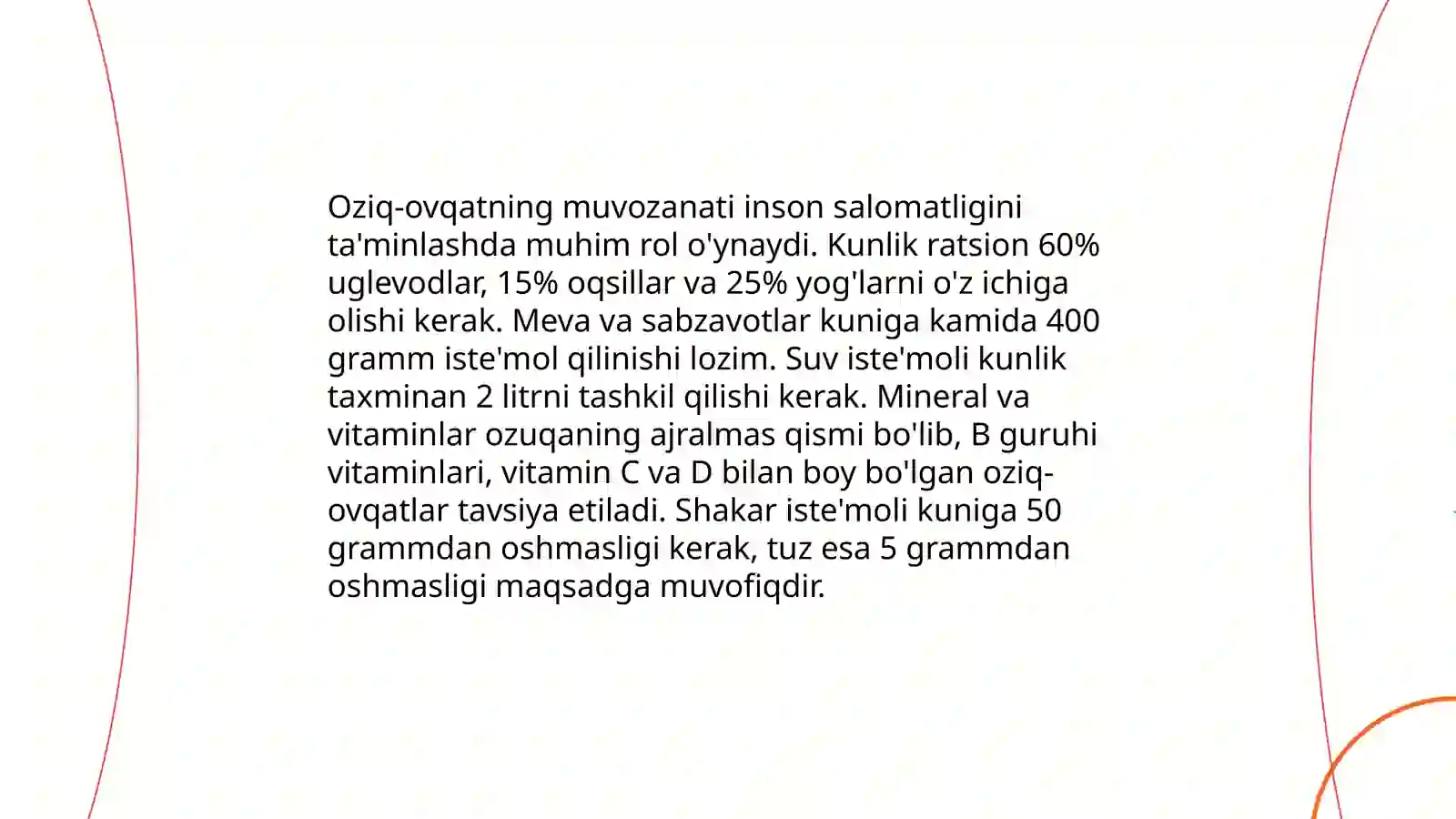 Oziq-ovqatning muvozanati inson salomatligini ta'minlashda muhim rol o'ynaydi. Kunlik ratsion 60% uglevodlar, 15% oqsillar va 25% yog'larni o'z ichiga olishi kerak. Meva va sabzavotlar kuniga kamida 400 gramm iste'mol qilinishi lozim. Suv iste'moli kunlik taxminan 2 litrni tashkil qilishi kerak. Mineral va vitaminlar ozuqaning ajralmas qismi bo'lib, B guruhi vitaminlari, vitamin C va D bilan boy bo'lgan oziq-ovqatlar tavsiya etiladi. Shakar iste'moli kuniga 50 grammdan oshmasligi kerak, tuz esa 5 grammdan oshmasligi maqsadga muvofiqdir.